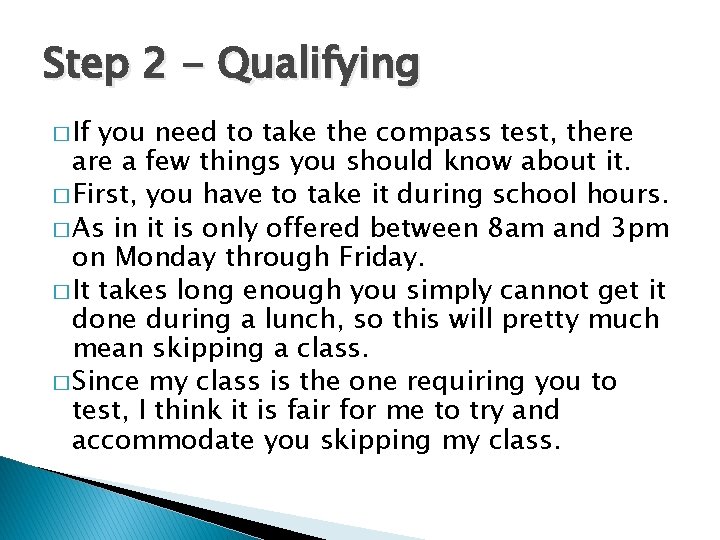 Step 2 - Qualifying

□ If you need to take the compass test, there are a few things you should know about it.

□ First, you have to take it during school hours.

□ As in it is only offered between 8am and 3pm on Monday through Friday.

□ It takes long enough you simply cannot get it done during a lunch, so this will pretty much mean skipping a class.

□ Since my class is the one requiring you to test, I think it is fair for me to try and accommodate you skipping my class.